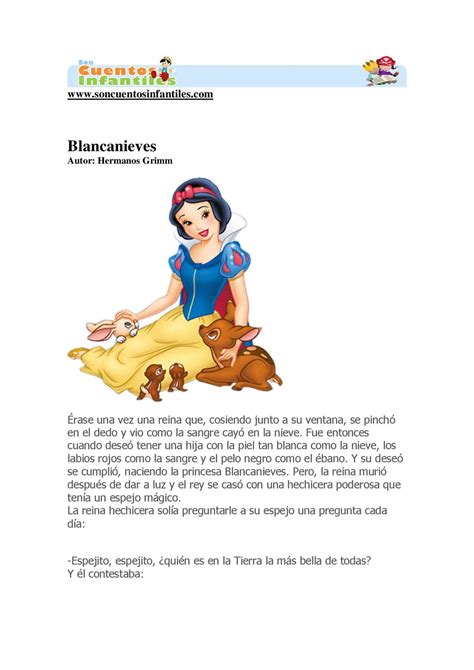 Son Cuentos Infantiles
www.soncuentosinfantiles.com

Blancanieves
Autor: Hermanos Grimm

Érase una vez una reina que, cosiendo junto a su ventana, se pinchó en el dedo y vio como la sangre cayó en la nieve. Fue entonces cuando deseó tener una hija con la piel tan blanca como la nieve, los labios rojos como la sangre y el pelo negro como el ébano. Y su deseó se cumplió, naciendo la princesa Blancanieves. Pero, la reina murió después de dar a luz y el rey se casó con una hechicera poderosa que tenía un espejo mágico.
La reina hechicera solía preguntarle a su espejo una pregunta cada día:

-Espejito, espejito, ¿quién es en la Tierra la más bella de todas?
Y él contestaba: